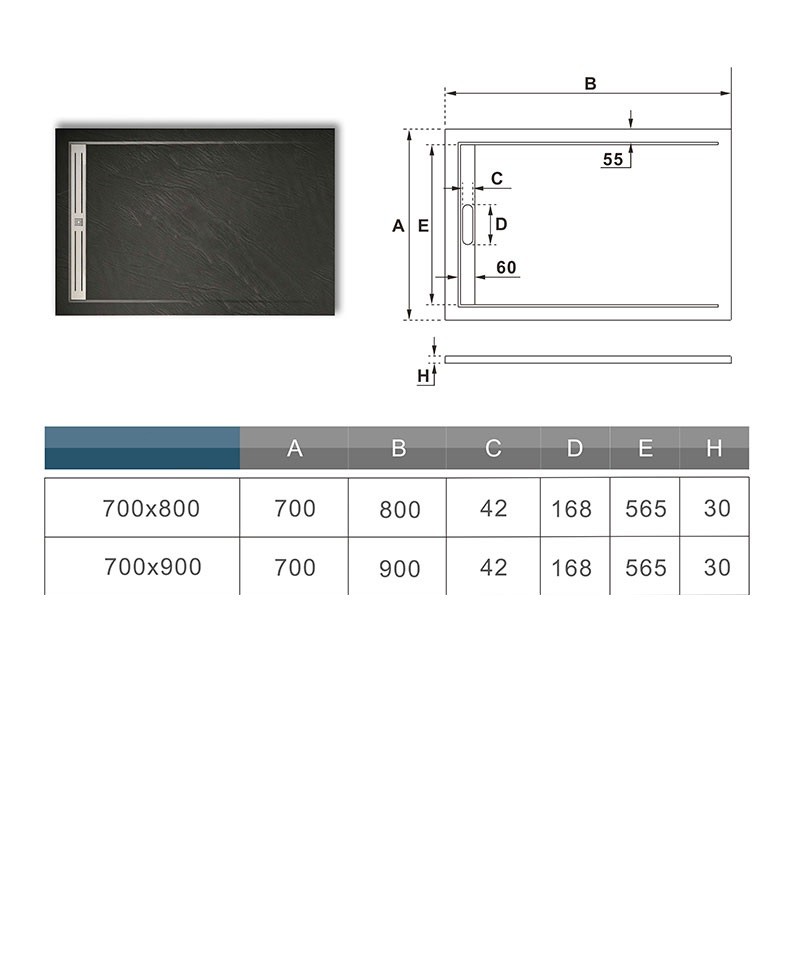 B
55
C
A
E
D
60
H

|  | A | B | C | D | E | H |
|---|---|---|---|---|---|---|
| 700x800 | 700 | 800 | 42 | 168 | 565 | 30 |
| 700x900 | 700 | 900 | 42 | 168 | 565 | 30 |